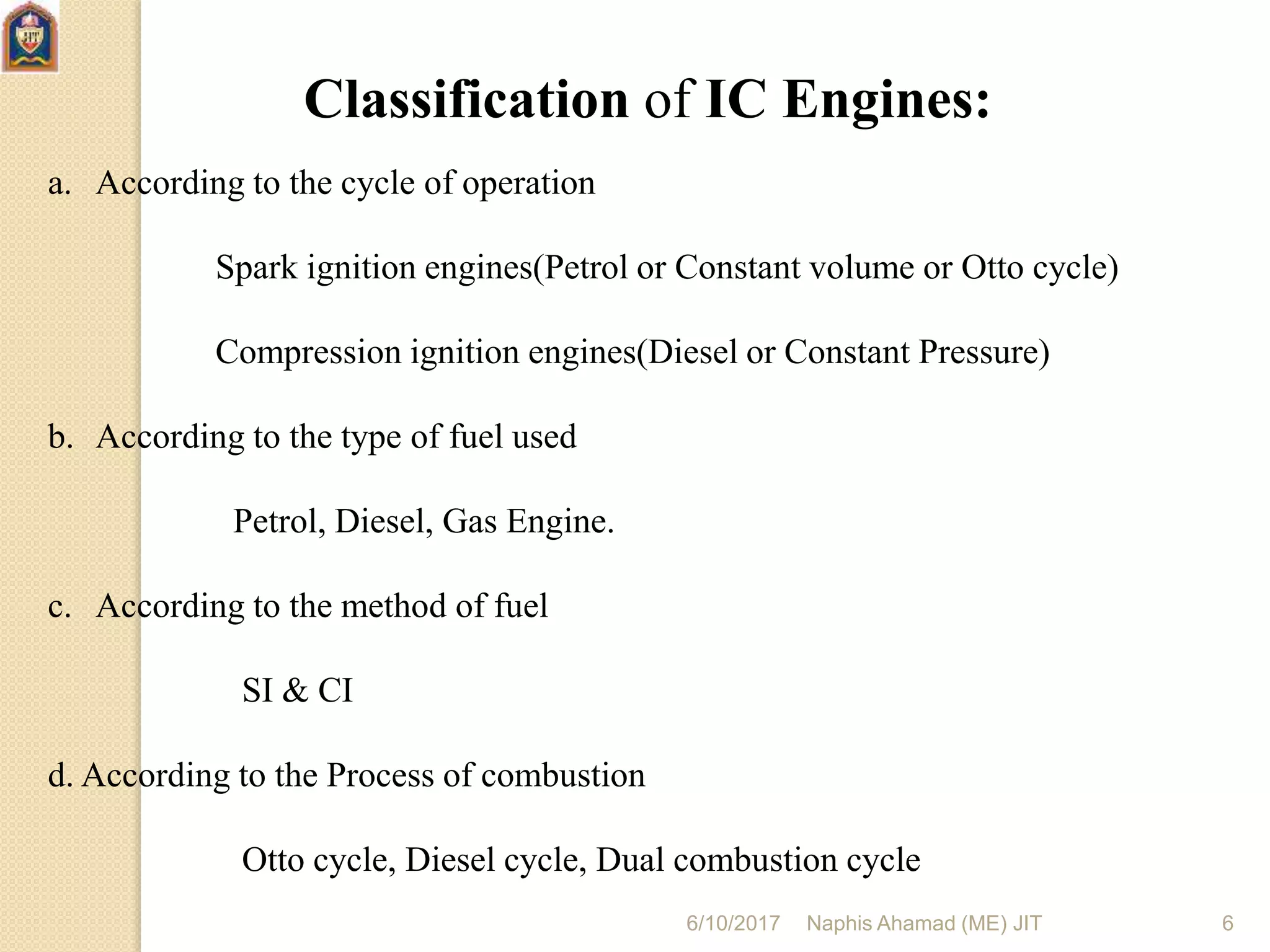 JIT

Classification of IC Engines:

a. According to the cycle of operation

Spark ignition engines(Petrol or Constant volume or Otto cycle)

Compression ignition engines(Diesel or Constant Pressure)

b. According to the type of fuel used

Petrol, Diesel, Gas Engine.

c. According to the method of fuel

SI & CI

d. According to the Process of combustion

Otto cycle, Diesel cycle, Dual combustion cycle

6/10/2017 Naphis Ahamad (ME) JIT 6